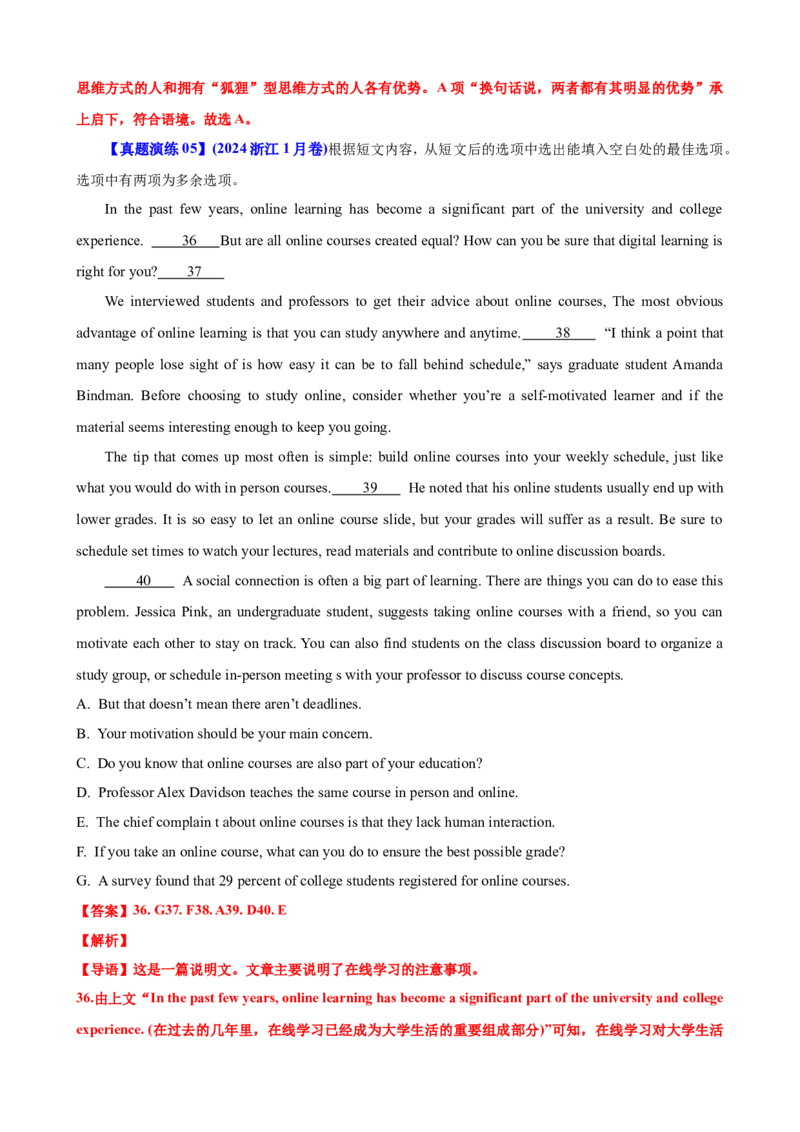 思维方式的人和拥有“狐狸”型思维方式的人各有优势。A项“换句话说，两者都有其明显的优势”承上启下，符合语境。故选A。

【真题演练05】(2024浙江1月卷)根据短文内容，从短文后的选项中选出能填入空白处的最佳选项。选项中有两项为多余选项。

In the past few years, online learning has become a significant part of the university and college experience. 36 But are all online courses created equal? How can you be sure that digital learning is right for you? 37

We interviewed students and professors to get their advice about online courses, The most obvious advantage of online learning is that you can study anywhere and anytime. 38 "I think a point that many people lose sight of is how easy it can be to fall behind schedule," says graduate student Amanda Bindman. Before choosing to study online, consider whether you're a self-motivated learner and if the material seems interesting enough to keep you going.

The tip that comes up most often is simple: build online courses into your weekly schedule, just like what you would do with in person courses. 39 He noted that his online students usually end up with lower grades. It is so easy to let an online course slide, but your grades will suffer as a result. Be sure to schedule set times to watch your lectures, read materials and contribute to online discussion boards.

40 A social connection is often a big part of learning. There are things you can do to ease this problem. Jessica Pink, an undergraduate student, suggests taking online courses with a friend, so you can motivate each other to stay on track. You can also find students on the class discussion board to organize a study group, or schedule in-person meeting s with your professor to discuss course concepts.

A. But that doesn't mean there aren't deadlines.

B. Your motivation should be your main concern.

C. Do you know that online courses are also part of your education?

D. Professor Alex Davidson teaches the same course in person and online.

E. The chief complain t about online courses is that they lack human interaction.

F. If you take an online course, what can you do to ensure the best possible grade?

G. A survey found that 29 percent of college students registered for online courses.

【答案】36. G37. F38. A39. D40. E

【解析】

【导语】这是一篇说明文。文章主要说明了在线学习的注意事项。

36.由上文“In the past few years, online learning has become a significant part of the university and college experience. (在过去的几年里，在线学习已经成为大学生活的重要组成部分)”可知，在线学习对大学生活